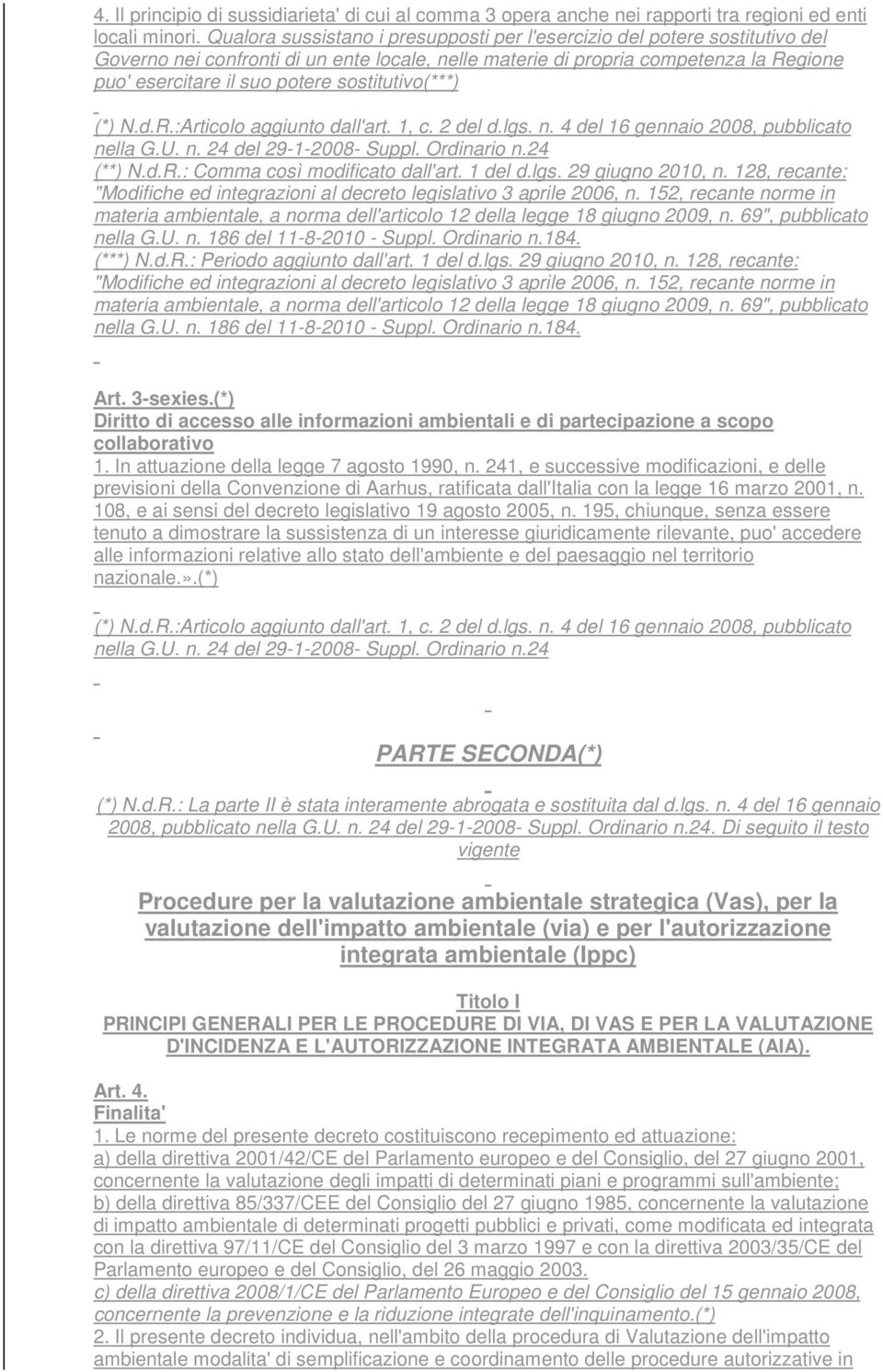 4. Il principio di sussidiarieta' di cui al comma 3 opera anche nei rapporti tra regioni ed enti locali minori. Qualora sussistano i presupposti per l'esercizio del potere sostitutivo del Governo nei confronti di un ente locale, nelle materie di propria competenza la Regione puo' esercitare il suo potere sostitutivo(***)

(*) N.d.R.:Articolo aggiunto dall'art. 1, c. 2 del d.lgs. n. 4 del 16 gennaio 2008, pubblicato nella G.U. n. 24 del 29-1-2008- Suppl. Ordinario n.24
(**) N.d.R.: Comma così modificato dall'art. 1 del d.lgs. 29 giugno 2010, n. 128, recante: "Modifiche ed integrazioni al decreto legislativo 3 aprile 2006, n. 152, recante norme in materia ambientale, a norma dell'articolo 12 della legge 18 giugno 2009, n. 69", pubblicato nella G.U. n. 186 del 11-8-2010 - Suppl. Ordinario n.184.
(***) N.d.R.: Periodo aggiunto dall'art. 1 del d.lgs. 29 giugno 2010, n. 128, recante: "Modifiche ed integrazioni al decreto legislativo 3 aprile 2006, n. 152, recante norme in materia ambientale, a norma dell'articolo 12 della legge 18 giugno 2009, n. 69", pubblicato nella G.U. n. 186 del 11-8-2010 - Suppl. Ordinario n.184.

Art. 3-sexies.(*)
Diritto di accesso alle informazioni ambientali e di partecipazione a scopo collaborativo
1. In attuazione della legge 7 agosto 1990, n. 241, e successive modificazioni, e delle previsioni della Convenzione di Aarhus, ratificata dall'Italia con la legge 16 marzo 2001, n. 108, e ai sensi del decreto legislativo 19 agosto 2005, n. 195, chiunque, senza essere tenuto a dimostrare la sussistenza di un interesse giuridicamente rilevante, puo' accedere alle informazioni relative allo stato dell'ambiente e del paesaggio nel territorio nazionale.».(*)

(*) N.d.R.:Articolo aggiunto dall'art. 1, c. 2 del d.lgs. n. 4 del 16 gennaio 2008, pubblicato nella G.U. n. 24 del 29-1-2008- Suppl. Ordinario n.24

PARTE SECONDA(*)

(*) N.d.R.: La parte II è stata interamente abrogata e sostituita dal d.lgs. n. 4 del 16 gennaio 2008, pubblicato nella G.U. n. 24 del 29-1-2008- Suppl. Ordinario n.24. Di seguito il testo vigente

Procedure per la valutazione ambientale strategica (Vas), per la valutazione dell'impatto ambientale (via) e per l'autorizzazione integrata ambientale (Ippc)

Titolo I
PRINCIPI GENERALI PER LE PROCEDURE DI VIA, DI VAS E PER LA VALUTAZIONE D'INCIDENZA E L'AUTORIZZAZIONE INTEGRATA AMBIENTALE (AIA).

Art. 4.
Finalita'
1. Le norme del presente decreto costituiscono recepimento ed attuazione:
a) della direttiva 2001/42/CE del Parlamento europeo e del Consiglio, del 27 giugno 2001, concernente la valutazione degli impatti di determinati piani e programmi sull'ambiente;
b) della direttiva 85/337/CEE del Consiglio del 27 giugno 1985, concernente la valutazione di impatto ambientale di determinati progetti pubblici e privati, come modificata ed integrata con la direttiva 97/11/CE del Consiglio del 3 marzo 1997 e con la direttiva 2003/35/CE del Parlamento europeo e del Consiglio, del 26 maggio 2003.
c) della direttiva 2008/1/CE del Parlamento Europeo e del Consiglio del 15 gennaio 2008, concernente la prevenzione e la riduzione integrate dell'inquinamento.(*)
2. Il presente decreto individua, nell'ambito della procedura di Valutazione dell'impatto ambientale modalita' di semplificazione e coordinamento delle procedure autorizzative in